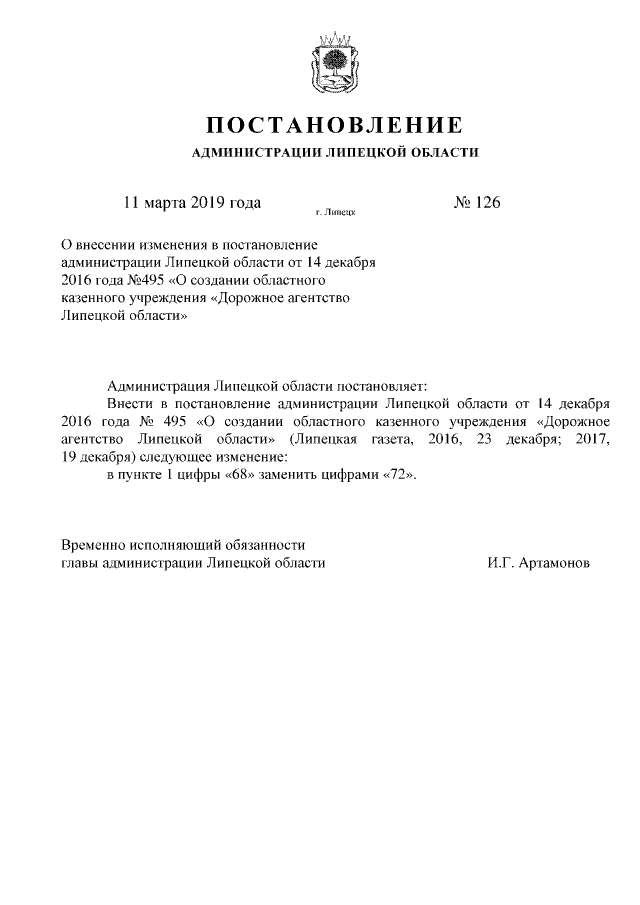 ПОСТАНОВЛЕНИЕ
АДМИНИСТРАЦИИ ЛИПЕЦКОЙ ОБЛАСТИ

11 марта 2019 года г. Липецк № 126

О внесении изменения в постановление администрации Липецкой области от 14 декабря 2016 года №495 «О создании областного казенного учреждения «Дорожное агентство Липецкой области»

Администрация Липецкой области постановляет:
Внести в постановление администрации Липецкой области от 14 декабря 2016 года № 495 «О создании областного казенного учреждения «Дорожное агентство Липецкой области» (Липецкая газета, 2016, 23 декабря; 2017, 19 декабря) следующее изменение:
в пункте 1 цифры «68» заменить цифрами «72».

Временно исполняющий обязанности главы администрации Липецкой области И.Г. Артамонов